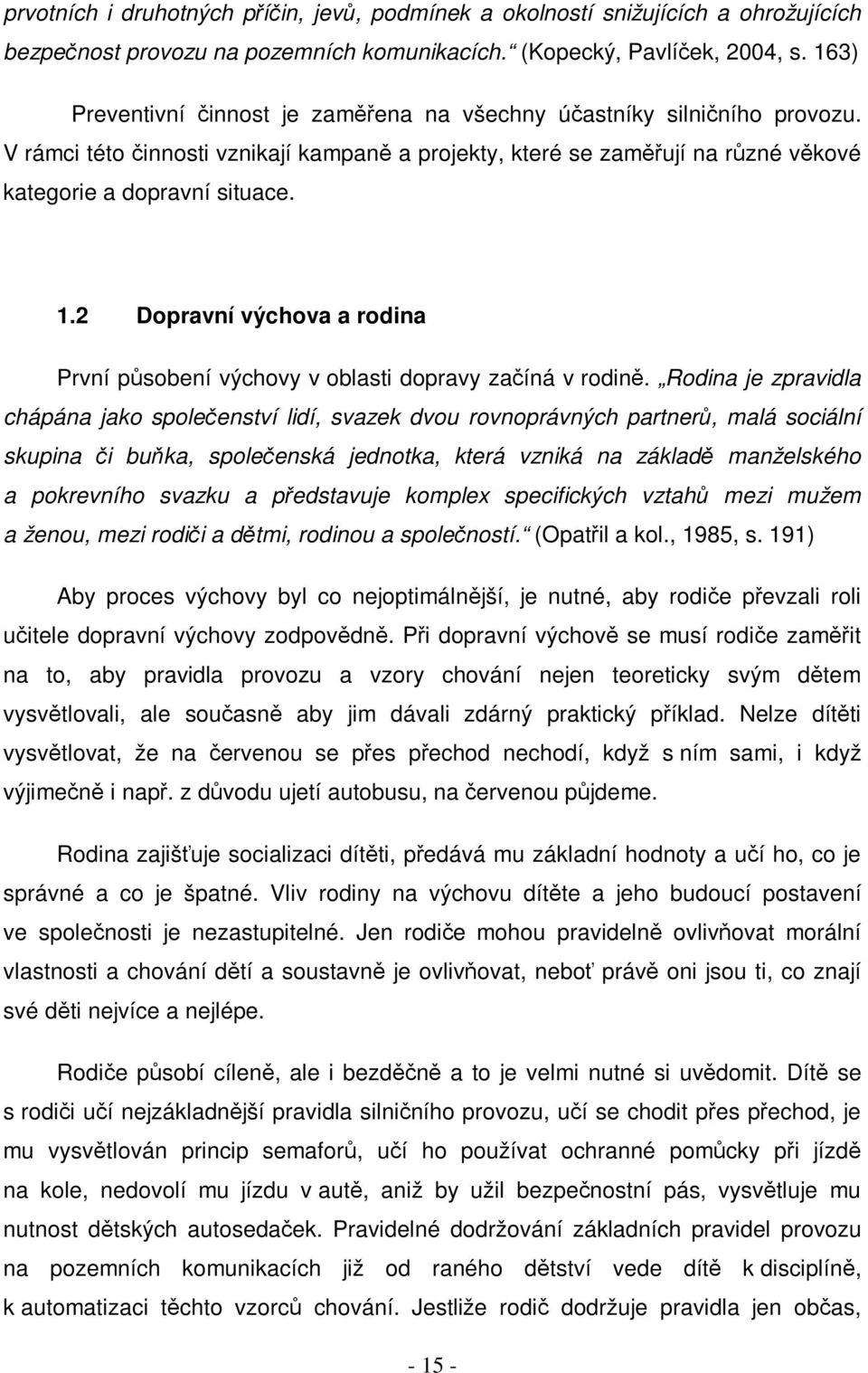 prvotních i druhotných příčin, jevů, podmínek a okolností snižujících a ohrožujících bezpečnost provozu na pozemních komunikacích.“ (Kopecký, Pavlíček, 2004, s. 163)

Preventivní činnost je zaměřena na všechny účastníky silničního provozu. V rámci této činnosti vznikají kampaně a projekty, které se zaměřují na různé věkové kategorie a dopravní situace.

1.2 Dopravní výchova a rodina

První působení výchovy v oblasti dopravy začíná v rodině. „Rodina je zpravidla chápána jako společenství lidí, svazek dvou rovnoprávných partnerů, malá sociální skupina či buňka, společenská jednotka, která vzniká na základě manželského a pokrevního svazku a představuje komplex specifických vztahů mezi mužem a ženou, mezi rodiči a dětmi, rodinou a společností.“ (Opatřil a kol., 1985, s. 191)

Aby proces výchovy byl co nejoptimálnější, je nutné, aby rodiče převzali roli učitele dopravní výchovy zodpovědně. Při dopravní výchově se musí rodiče zaměřit na to, aby pravidla provozu a vzory chování nejen teoreticky svým dětem vysvětlovali, ale současně aby jim dávali zdárný praktický příklad. Nelze dítěti vysvětlovat, že na červenou se přes přechod nechodí, když s ním sami, i když výjimečně i např. z důvodu ujetí autobusu, na červenou půjdeme.

Rodina zajišťuje socializaci dítěti, předává mu základní hodnoty a učí ho, co je správné a co je špatné. Vliv rodiny na výchovu dítěte a jeho budoucí postavení ve společnosti je nezastupitelné. Jen rodiče mohou pravidelně ovlivňovat morální vlastnosti a chování dětí a soustavně je ovlivňovat, neboť právě oni jsou ti, co znají své děti nejvíce a nejlépe.

Rodiče působí cíleně, ale i bezděčně a to je velmi nutné si uvědomit. Dítě se s rodiči učí nejzákladnější pravidla silničního provozu, učí se chodit přes přechod, je mu vysvětlován princip semaforů, učí ho používat ochranné pomůcky při jízdě na kole, nedovolí mu jízdu v autě, aniž by užil bezpečnostní pás, vysvětluje mu nutnost dětských autosedaček. Pravidelné dodržování základních pravidel provozu na pozemních komunikacích již od raného dětství vede dítě k disciplíně, k automatizaci těchto vzorců chování. Jestliže rodič dodržuje pravidla jen občas,

- 15 -